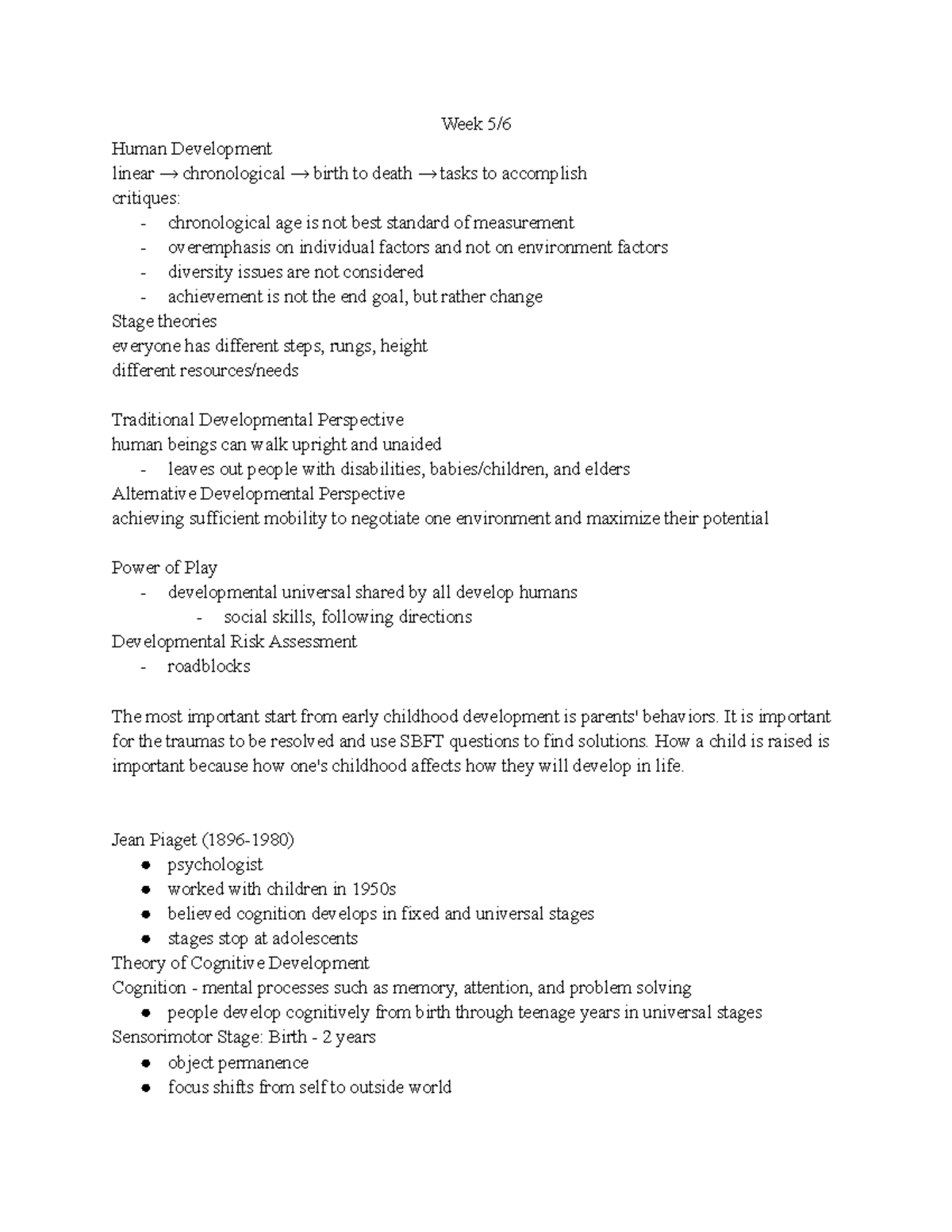 Week 5/6

Human Development
linear → chronological → birth to death → tasks to accomplish
critiques:
- chronological age is not best standard of measurement
- overemphasis on individual factors and not on environment factors
- diversity issues are not considered
- achievement is not the end goal, but rather change
Stage theories
everyone has different steps, rungs, height
different resources/needs

Traditional Developmental Perspective
human beings can walk upright and unaided
- leaves out people with disabilities, babies/children, and elders
Alternative Developmental Perspective
achieving sufficient mobility to negotiate one environment and maximize their potential

Power of Play
- developmental universal shared by all develop humans
 - social skills, following directions
Developmental Risk Assessment
- roadblocks

The most important start from early childhood development is parents' behaviors. It is important for the traumas to be resolved and use SBFT questions to find solutions. How a child is raised is important because how one's childhood affects how they will develop in life.

Jean Piaget (1896-1980)
● psychologist
● worked with children in 1950s
● believed cognition develops in fixed and universal stages
● stages stop at adolescents
Theory of Cognitive Development
Cognition - mental processes such as memory, attention, and problem solving
● people develop cognitively from birth through teenage years in universal stages
Sensorimotor Stage: Birth - 2 years
● object permanence
● focus shifts from self to outside world